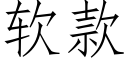 软款